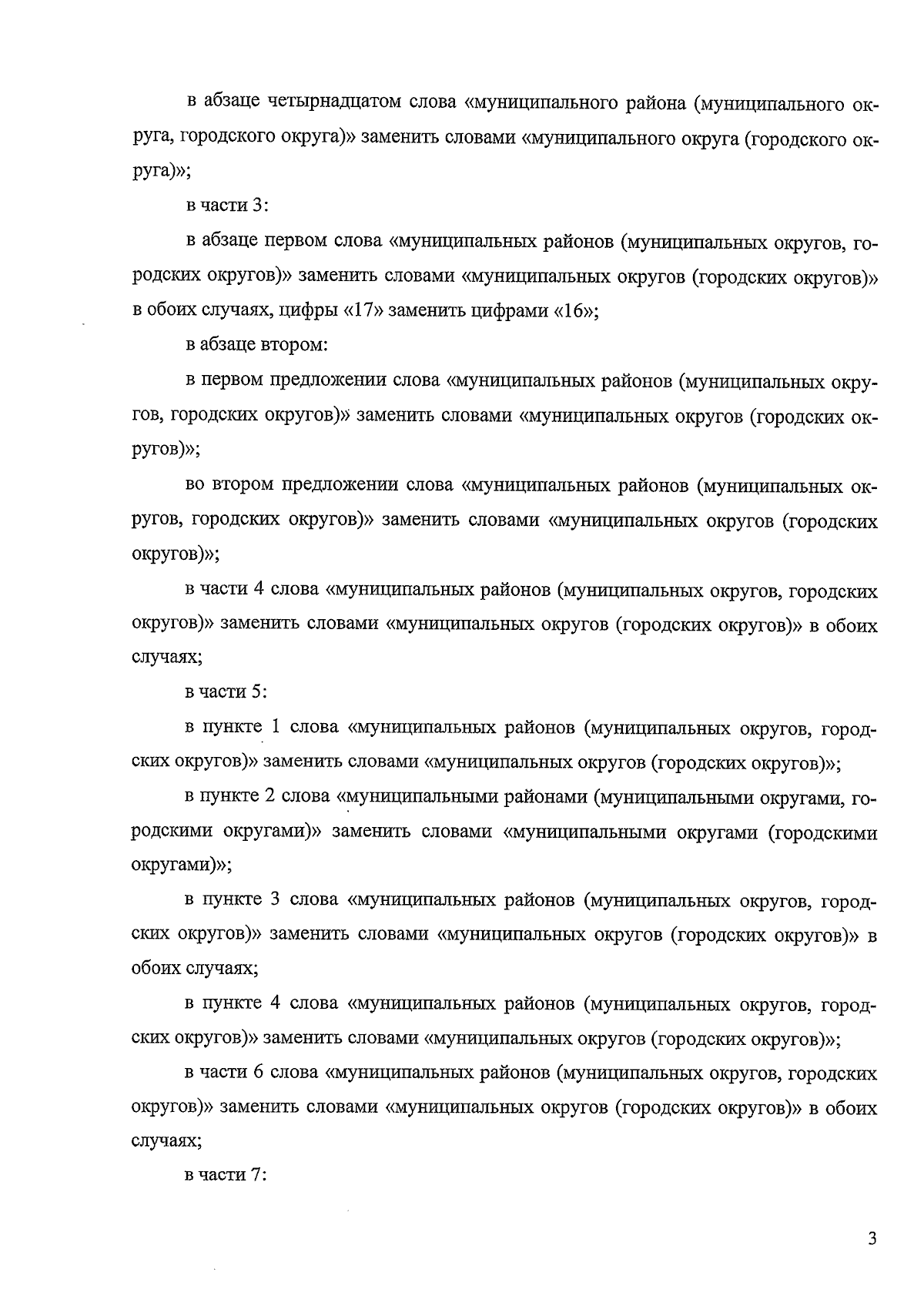 в абзаце четырнадцатом слова «муниципального района (муниципального округа, городского округа)» заменить словами «муниципального округа (городского округа)»;

в части 3:

в абзаце первом слова «муниципальных районов (муниципальных округов, городских округов)» заменить словами «муниципальных округов (городских округов)» в обоих случаях, цифры «17» заменить цифрами «16»;

в абзаце втором:

в первом предложении слова «муниципальных районов (муниципальных округов, городских округов)» заменить словами «муниципальных округов (городских округов)»;

во втором предложении слова «муниципальных районов (муниципальных округов, городских округов)» заменить словами «муниципальных округов (городских округов)»;

в части 4 слова «муниципальных районов (муниципальных округов, городских округов)» заменить словами «муниципальных округов (городских округов)» в обоих случаях;

в части 5:

в пункте 1 слова «муниципальных районов (муниципальных округов, городских округов)» заменить словами «муниципальных округов (городских округов)»;

в пункте 2 слова «муниципальными районами (муниципальными округами, городскими округами)» заменить словами «муниципальными округами (городскими округами)»;

в пункте 3 слова «муниципальных районов (муниципальных округов, городских округов)» заменить словами «муниципальных округов (городских округов)» в обоих случаях;

в пункте 4 слова «муниципальных районов (муниципальных округов, городских округов)» заменить словами «муниципальных округов (городских округов)»;

в части 6 слова «муниципальных районов (муниципальных округов, городских округов)» заменить словами «муниципальных округов (городских округов)» в обоих случаях;

в части 7:

3